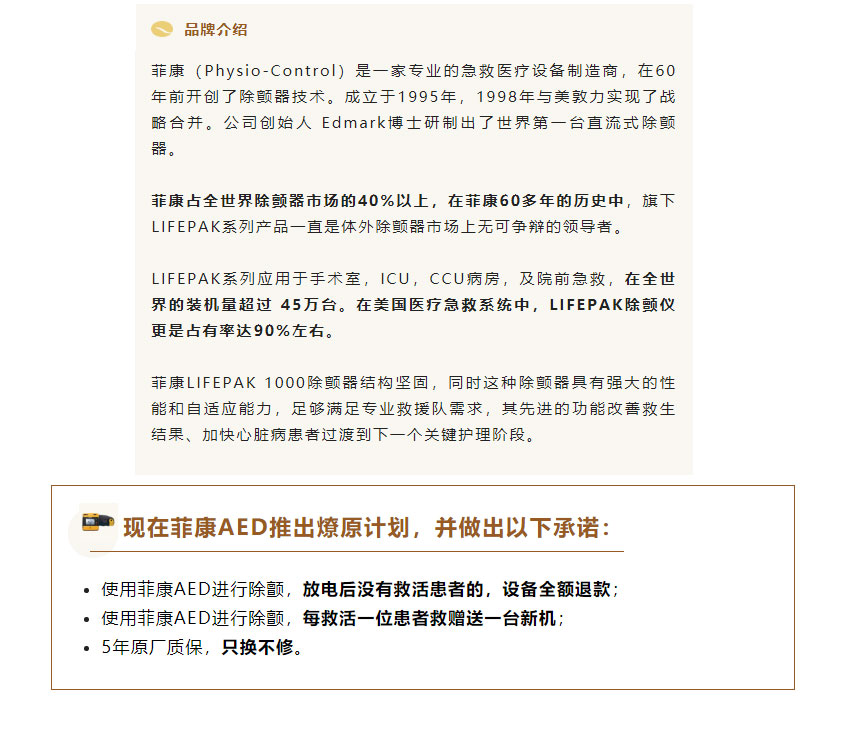 品牌介绍

菲康（Physio-Control）是一家专业的急救医疗设备制造商，在60年前开创了除颤器技术。成立于1995年，1998年与美敦力实现了战略合并。公司创始人 Edmark博士研制出了世界第一台直流式除颤器。

菲康占全世界除颤器市场的40%以上，在菲康60多年的历史中，旗下LIFEPAK系列产品一直是体外除颤器市场上无可争辩的领导者。

LIFEPAK系列应用于手术室，ICU，CCU病房，及院前急救，在全世界的装机量超过 45万台。在美国医疗急救系统中，LIFEPAK除颤仪更是占有率达90%左右。

菲康LIFEPAK 1000除颤器结构坚固，同时这种除颤器具有强大的性能和自适应能力，足够满足专业救援队需求，其先进的功能改善救生结果、加快心脏病患者过渡到下一个关键护理阶段。

现在菲康AED推出燎原计划，并做出以下承诺：

• 使用菲康AED进行除颤，放电后没有救活患者的，设备全额退款；
• 使用菲康AED进行除颤，每救活一位患者救赠送一台新机；
• 5年原厂质保，只换不修。